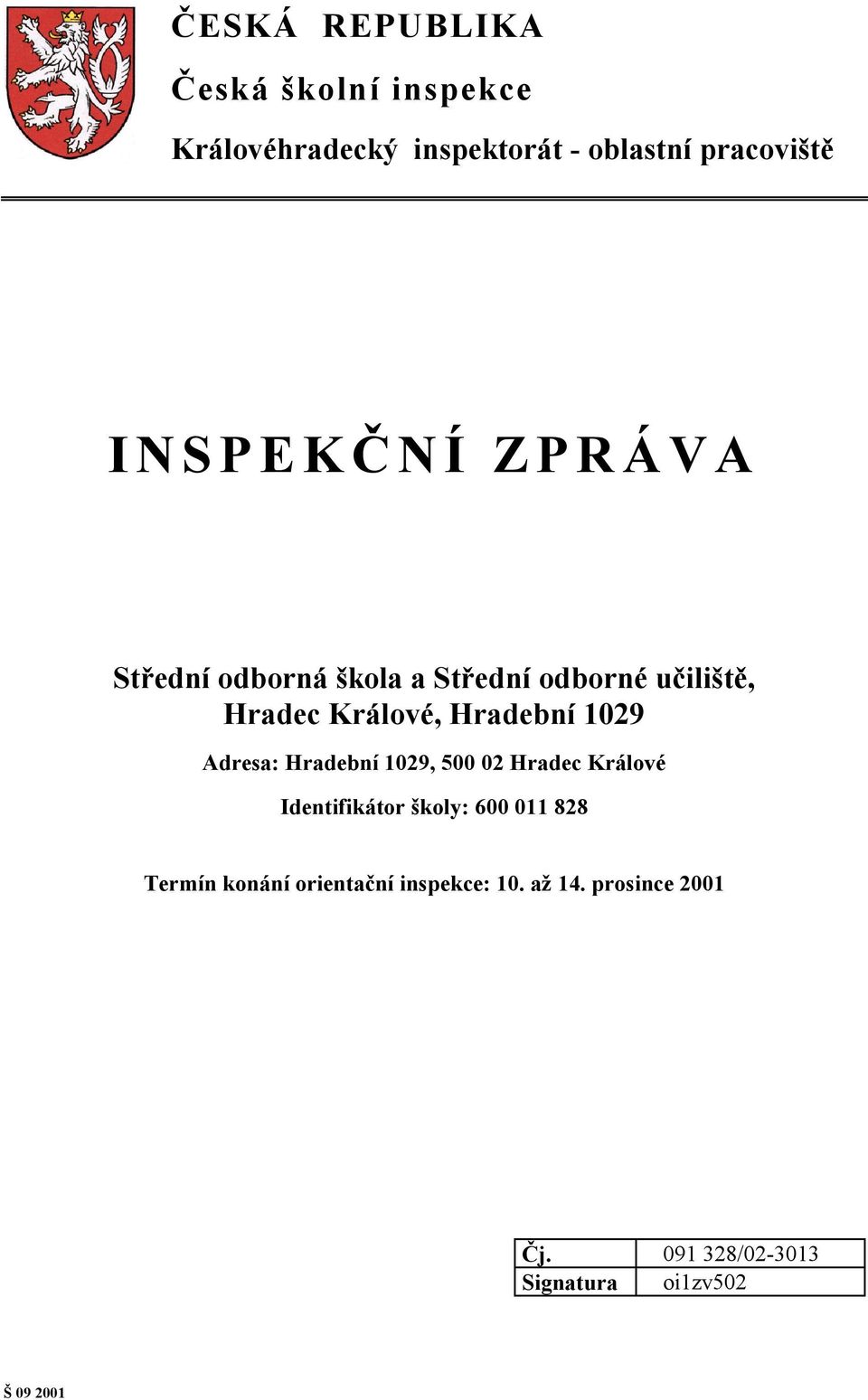 ČESKÁ REPUBLIKA

Česká školní inspekce

Královéhradecký inspektorát - oblastní pracoviště

INSPEKČNÍ ZPRÁVA

Střední odborná škola a Střední odborné učiliště, Hradec Králové, Hradební 1029

Adresa: Hradební 1029, 500 02 Hradec Králové

Identifikátor školy: 600 011 828

Termín konání orientační inspekce: 10. až 14. prosince 2001

| Čj. | 091 328/02-3013 |
|---|---|
| Signatura | oi1zv502 |

Š 09 2001